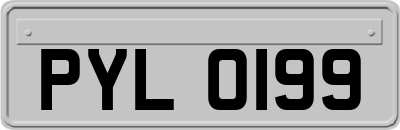 PYL 0199